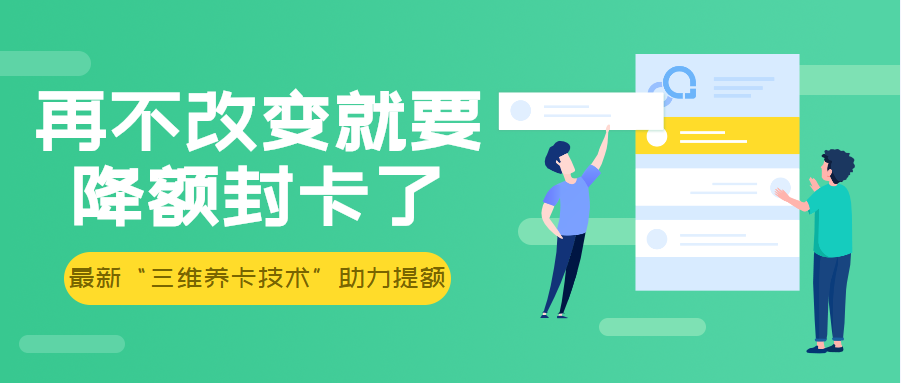 再不改变就要
降额封卡了

最新“三维养卡技术”助力提额